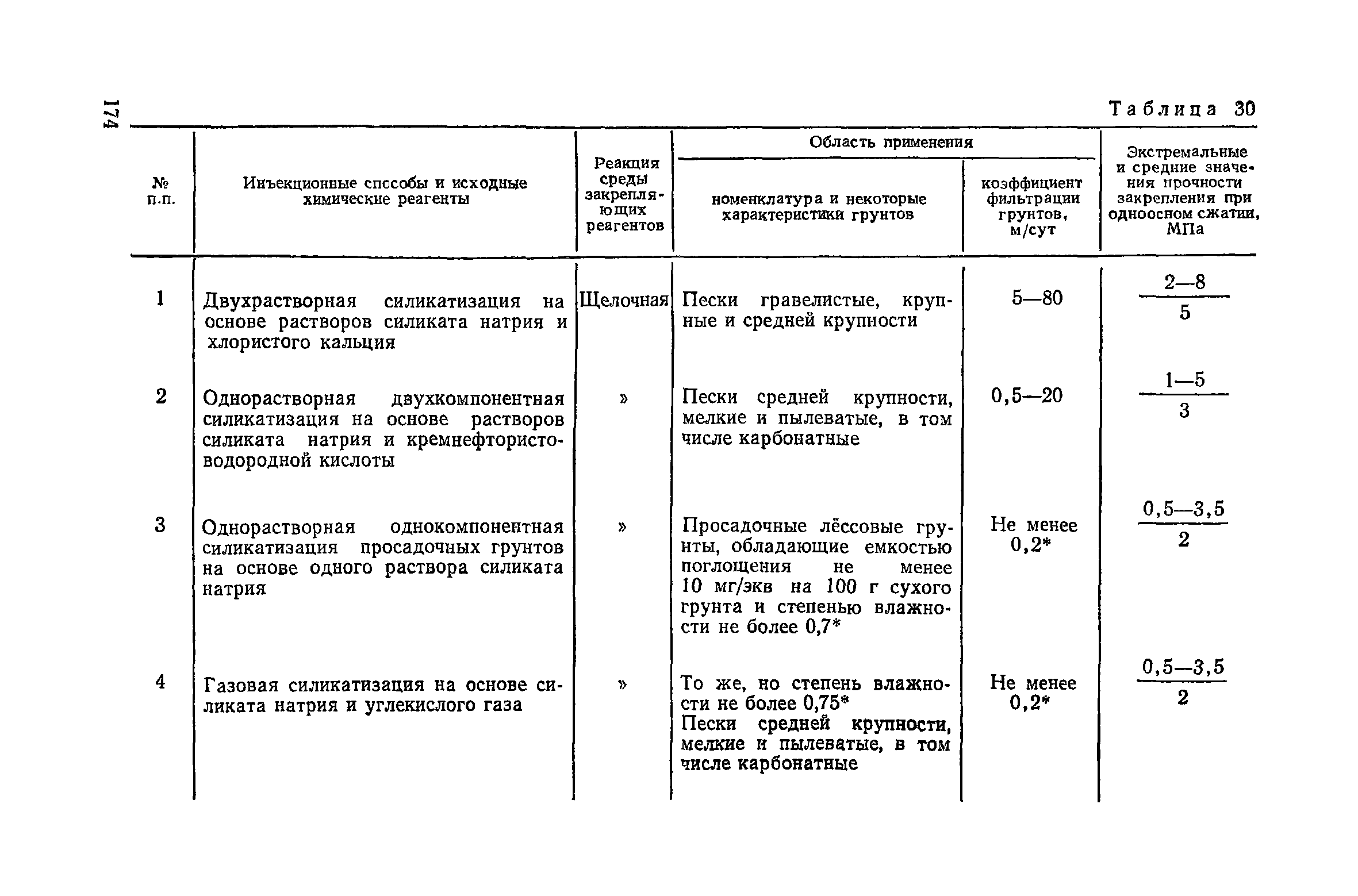 174

Таблица 30

| № п.п. | Инъекционные способы и исходные химические реагенты | Реакция среды закрепляющих реагентов | Область применения: номенклатура и некоторые характеристики грунтов | Область применения: коэффициент фильтрации грунтов, м/сут | Экстремальные и средние значения прочности закрепления при одноосном сжатии, МПа |
|---|---|---|---|---|---|
| 1 | Двухрастворная силикатизация на основе растворов силиката натрия и хлористого кальция | Щелочная | Пески гравелистые, крупные и средней крупности | 5—80 | $\frac{2—8}{5}$ |
| 2 | Однорастворная двухкомпонентная силикатизация на основе растворов силиката натрия и кремнефтористоводородной кислоты | » | Пески средней крупности, мелкие и пылеватые, в том числе карбонатные | 0,5—20 | $\frac{1—5}{3}$ |
| 3 | Однорастворная однокомпонентная силикатизация просадочных грунтов на основе одного раствора силиката натрия | » | Просадочные лёссовые грунты, обладающие емкостью поглощения не менее 10 мг/экв на 100 г сухого грунта и степенью влажности не более 0,7* | Не менее 0,2* | $\frac{0,5—3,5}{2}$ |
| 4 | Газовая силикатизация на основе силиката натрия и углекислого газа | » | То же, но степень влажности не более 0,75* Пески средней крупности, мелкие и пылеватые, в том числе карбонатные | Не менее 0,2* | $\frac{0,5—3,5}{2}$ |